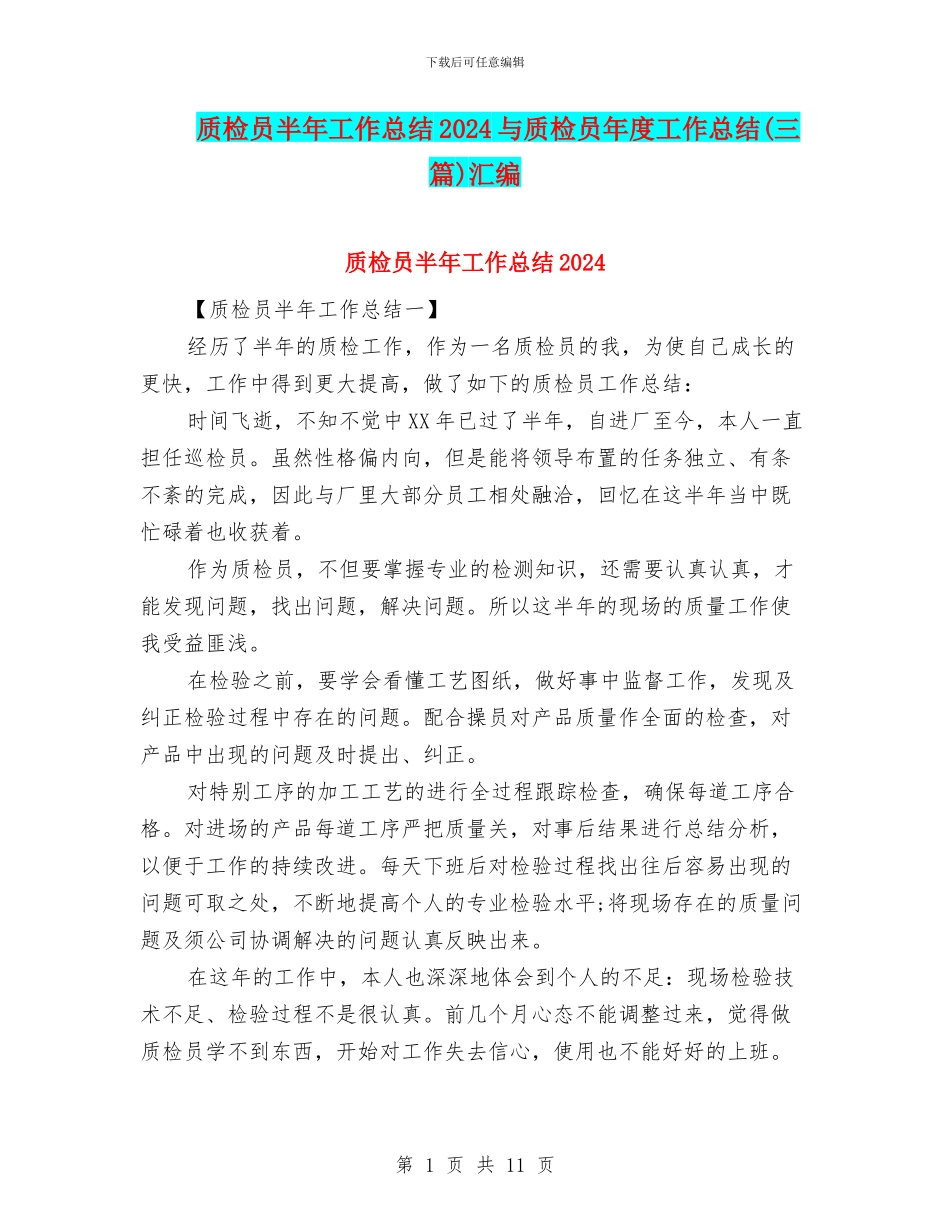 下载后可任意编辑

质检员半年工作总结2024与质检员年度工作总结(三篇)汇编

质检员半年工作总结2024

【质检员半年工作总结一】

经历了半年的质检工作，作为一名质检员的我，为使自己成长的更快，工作中得到更大提高，做了如下的质检员工作总结：

时间飞逝，不知不觉中XX年已过了半年，自进厂至今，本人一直担任巡检员。虽然性格偏内向，但是能将领导布置的任务独立、有条不紊的完成，因此与厂里大部分员工相处融洽，回忆在这半年当中既忙碌着也收获着。

作为质检员，不但要掌握专业的检测知识，还需要认真认真，才能发现问题，找出问题，解决问题。所以这半年的现场的质量工作使我受益匪浅。

在检验之前，要学会看懂工艺图纸，做好事中监督工作，发现及纠正检验过程中存在的问题。配合操员对产品质量作全面的检查，对产品中出现的问题及时提出、纠正。

对特别工序的加工工艺的进行全过程跟踪检查，确保每道工序合格。对进场的产品每道工序严把质量关，对事后结果进行总结分析，以便于工作的持续改进。每天下班后对检验过程找出往后容易出现的问题可取之处，不断地提高个人的专业检验水平;将现场存在的质量问题及须公司协调解决的问题认真反映出来。

在这年的工作中，本人也深深地体会到个人的不足：现场检验技术不足、检验过程不是很认真。前几个月心态不能调整过来，觉得做质检员学不到东西，开始对工作失去信心，使用也不能好好的上班。

第 1 页 共 11 页